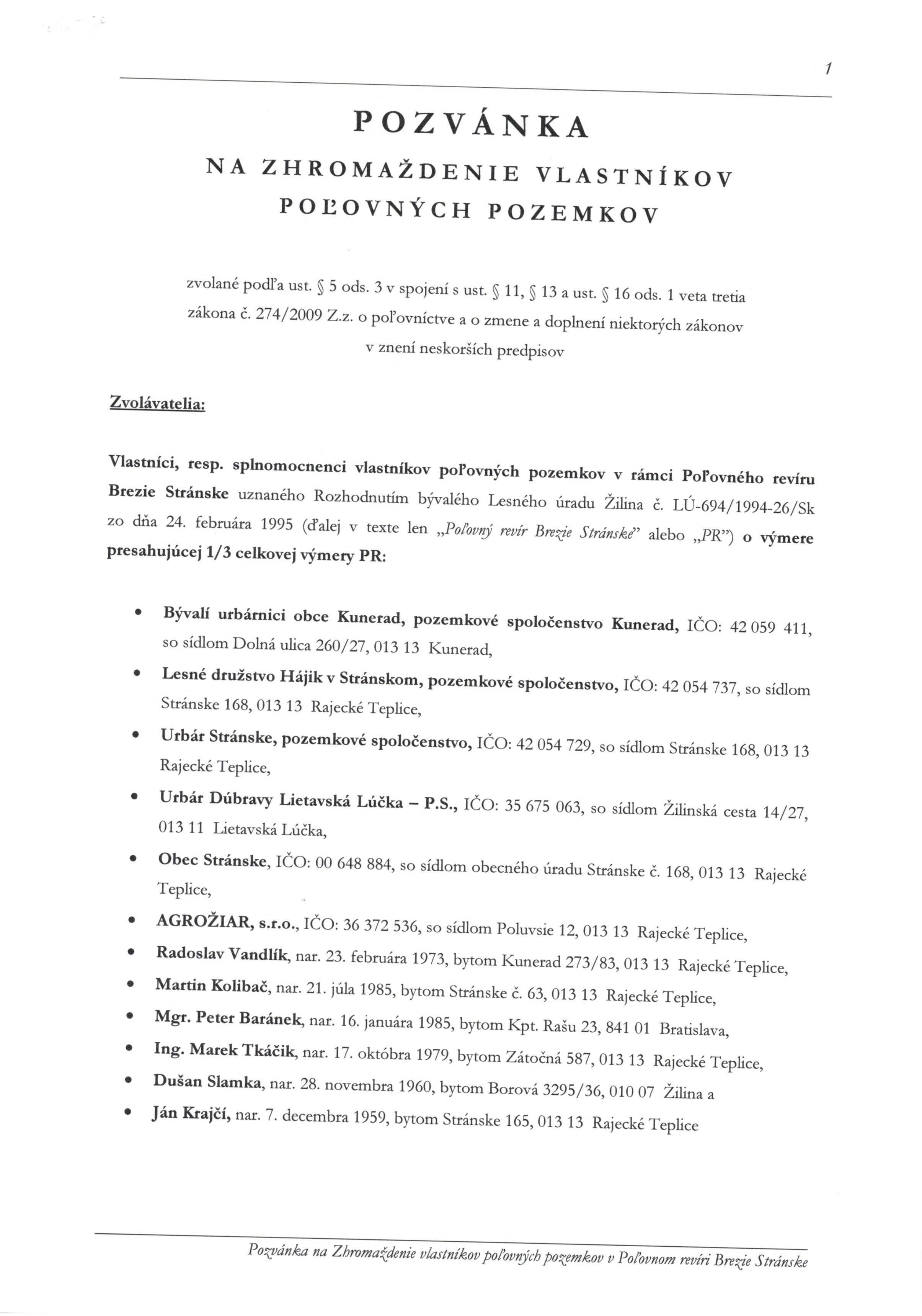 1

POZVÁNKA

NA ZHROMAŽDENIE VLASTNÍKOV POĽOVNÝCH POZEMKOV

zvolané podľa ust. § 5 ods. 3 v spojení s ust. § 11, § 13 a ust. § 16 ods. 1 veta tretia zákona č. 274/2009 Z.z. o poľovníctve a o zmene a doplnení niektorých zákonov v znení neskorších predpisov

Zvolávatelia:

Vlastníci, resp. splnomocnenci vlastníkov poľovných pozemkov v rámci Poľovného revíru Brezie Stránske uznaného Rozhodnutím bývalého Lesného úradu Žilina č. LÚ-694/1994-26/Sk zo dňa 24. februára 1995 (ďalej v texte len „Poľovný revír Brezie Stránske" alebo „PR") o výmere presahujúcej 1/3 celkovej výmery PR:

• Bývalí urbárnici obce Kunerad, pozemkové spoločenstvo Kunerad, IČO: 42 059 411, so sídlom Dolná ulica 260/27, 013 13 Kunerad,
• Lesné družstvo Hájik v Stránskom, pozemkové spoločenstvo, IČO: 42 054 737, so sídlom Stránske 168, 013 13 Rajecké Teplice,
• Urbár Stránske, pozemkové spoločenstvo, IČO: 42 054 729, so sídlom Stránske 168, 013 13 Rajecké Teplice,
• Urbár Dúbravy Lietavská Lúčka – P.S., IČO: 35 675 063, so sídlom Žilinská cesta 14/27, 013 11 Lietavská Lúčka,
• Obec Stránske, IČO: 00 648 884, so sídlom obecného úradu Stránske č. 168, 013 13 Rajecké Teplice,
• AGROŽIAR, s.r.o., IČO: 36 372 536, so sídlom Poluvsie 12, 013 13 Rajecké Teplice,
• Radoslav Vandlík, nar. 23. februára 1973, bytom Kunerad 273/83, 013 13 Rajecké Teplice,
• Martin Kolibač, nar. 21. júla 1985, bytom Stránske č. 63, 013 13 Rajecké Teplice,
• Mgr. Peter Baránek, nar. 16. januára 1985, bytom Kpt. Rašu 23, 841 01 Bratislava,
• Ing. Marek Tkáčik, nar. 17. októbra 1979, bytom Zátočná 587, 013 13 Rajecké Teplice,
• Dušan Slamka, nar. 28. novembra 1960, bytom Borová 3295/36, 010 07 Žilina a
• Ján Krajčí, nar. 7. decembra 1959, bytom Stránske 165, 013 13 Rajecké Teplice

Pozvánka na Zhromaždenie vlastníkov poľovných pozemkov v Poľovnom revíri Brezie Stránske